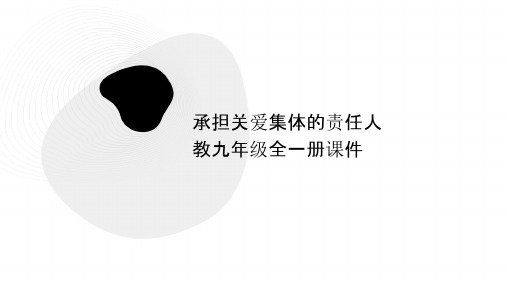 承担关爱集体的责任人
教九年级全一册课件